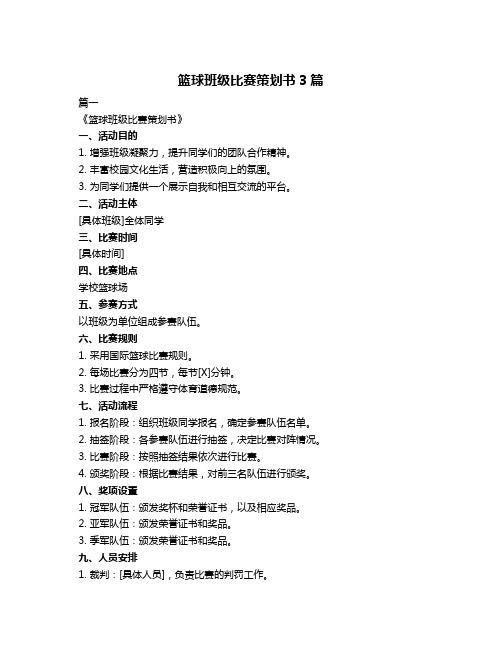 篮球班级比赛策划书 3 篇

篇一

《篮球班级比赛策划书》

一、活动目的

1. 增强班级凝聚力，提升同学们的团队合作精神。

2. 丰富校园文化生活，营造积极向上的氛围。

3. 为同学们提供一个展示自我和相互交流的平台。

二、活动主体

[具体班级]全体同学

三、比赛时间

[具体时间]

四、比赛地点

学校篮球场

五、参赛方式

以班级为单位组成参赛队伍。

六、比赛规则

1. 采用国际篮球比赛规则。

2. 每场比赛分为四节，每节[X]分钟。

3. 比赛过程中严格遵守体育道德规范。

七、活动流程

1. 报名阶段：组织班级同学报名，确定参赛队伍名单。

2. 抽签阶段：各参赛队伍进行抽签，决定比赛对阵情况。

3. 比赛阶段：按照抽签结果依次进行比赛。

4. 颁奖阶段：根据比赛结果，对前三名队伍进行颁奖。

八、奖项设置

1. 冠军队伍：颁发奖杯和荣誉证书，以及相应奖品。

2. 亚军队伍：颁发荣誉证书和奖品。

3. 季军队伍：颁发荣誉证书和奖品。

九、人员安排

1. 裁判：[具体人员]，负责比赛的判罚工作。